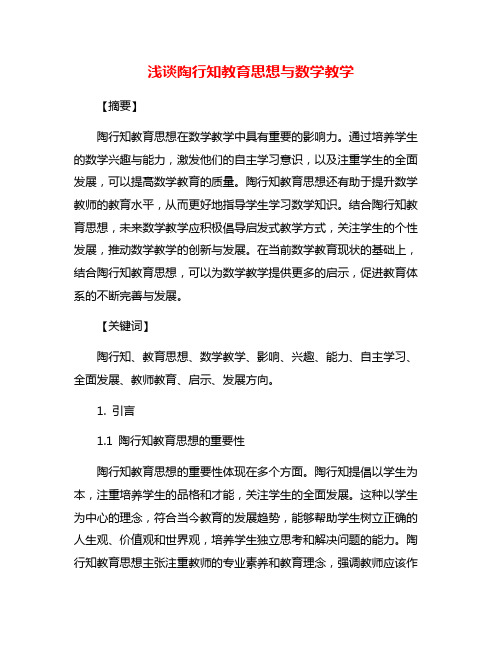 浅谈陶行知教育思想与数学教学

【摘要】

陶行知教育思想在数学教学中具有重要的影响力。通过培养学生的数学兴趣与能力，激发他们的自主学习意识，以及注重学生的全面发展，可以提高数学教育的质量。陶行知教育思想还有助于提升数学教师的教育水平，从而更好地指导学生学习数学知识。结合陶行知教育思想，未来数学教学应积极倡导启发式教学方式，关注学生的个性发展，推动数学教学的创新与发展。在当前数学教育现状的基础上，结合陶行知教育思想，可以为数学教学提供更多的启示，促进教育体系的不断完善与发展。

【关键词】

陶行知、教育思想、数学教学、影响、兴趣、能力、自主学习、全面发展、教师教育、启示、发展方向。

1. 引言

1.1 陶行知教育思想的重要性

陶行知教育思想的重要性体现在多个方面。陶行知提倡以学生为本，注重培养学生的品格和才能，关注学生的全面发展。这种以学生为中心的理念，符合当今教育的发展趋势，能够帮助学生树立正确的人生观、价值观和世界观，培养学生独立思考和解决问题的能力。陶行知教育思想主张注重教师的专业素养和教育理念，强调教师应该作